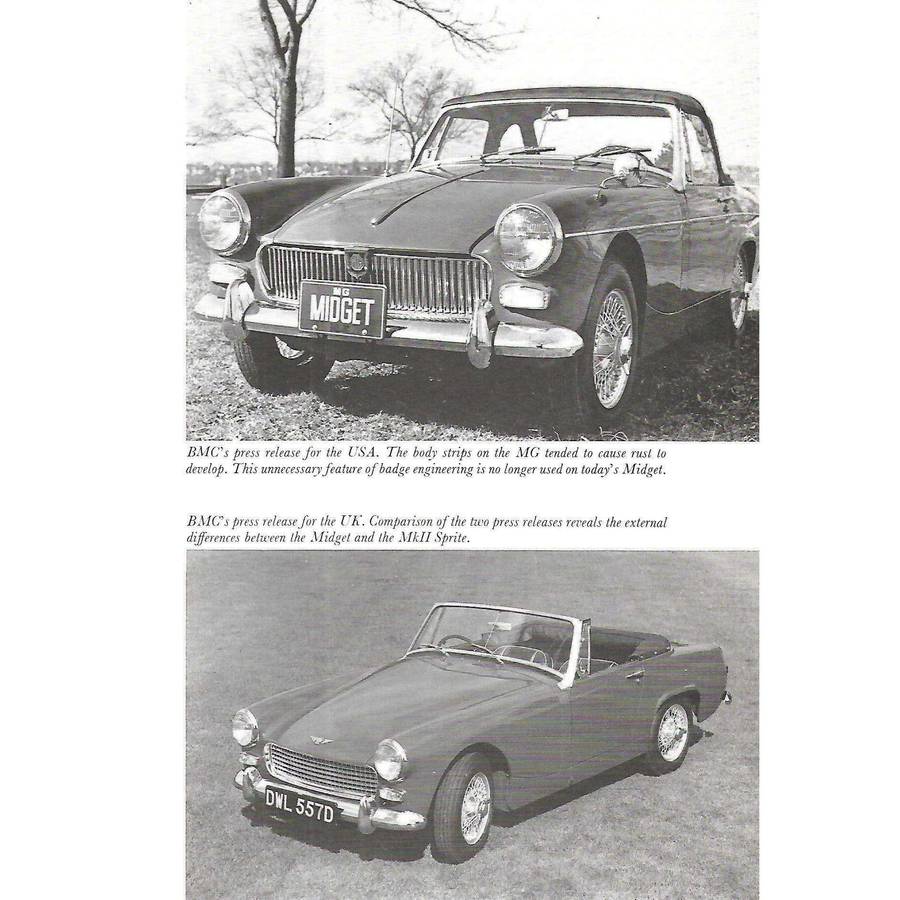 MG
MIDGET

BMC's press release for the USA. The body strips on the MG tended to cause rust to develop. This unnecessary feature of badge engineering is no longer used on today's Midget.

BMC's press release for the UK. Comparison of the two press releases reveals the external differences between the Midget and the MkII Sprite.

DWL 557D